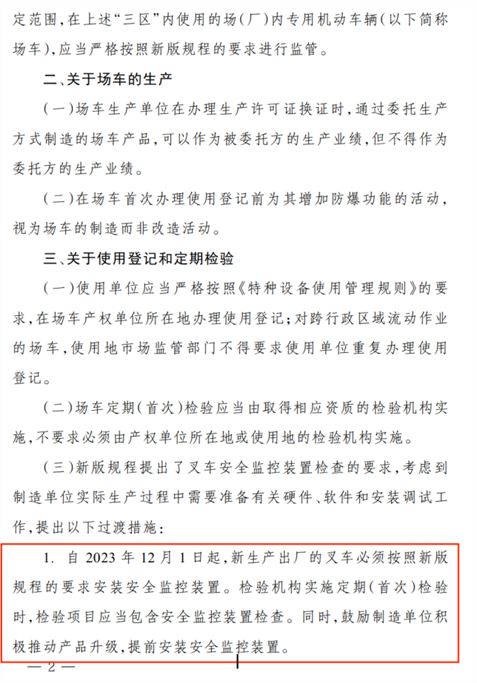 定范围，在上述“三区”内使用的场(厂)内专用机动车辆(以下简称场车)，应当严格按照新版规程的要求进行监管。

二、关于场车的生产

(一)场车生产单位在办理生产许可证换证时，通过委托生产方式制造的场车产品，可以作为被委托方的生产业绩，但不得作为委托方的生产业绩。

(二)在场车首次办理使用登记前为其增加防爆功能的活动，视为场车的制造而非改造活动。

三、关于使用登记和定期检验

(一)使用单位应当严格按照《特种设备使用管理规则》的要求，在场车产权单位所在地办理使用登记；对跨行政区域流动作业的场车，使用地市场监管部门不得要求使用单位重复办理使用登记。

(二)场车定期(首次)检验应当由取得相应资质的检验机构实施，不要求必须由产权单位所在地或使用地的检验机构实施。

(三)新版规程提出了叉车安全监控装置检查的要求，考虑到制造单位实际生产过程中需要准备有关硬件、软件和安装调试工作，提出以下过渡措施：

1. 自 2023 年 12 月 1 日起，新生产出厂的叉车必须按照新版规程的要求安装安全监控装置。检验机构实施定期(首次)检验时，检验项目应当包含安全监控装置检查。同时，鼓励制造单位积极推动产品升级，提前安装安全监控装置。

— 2 —